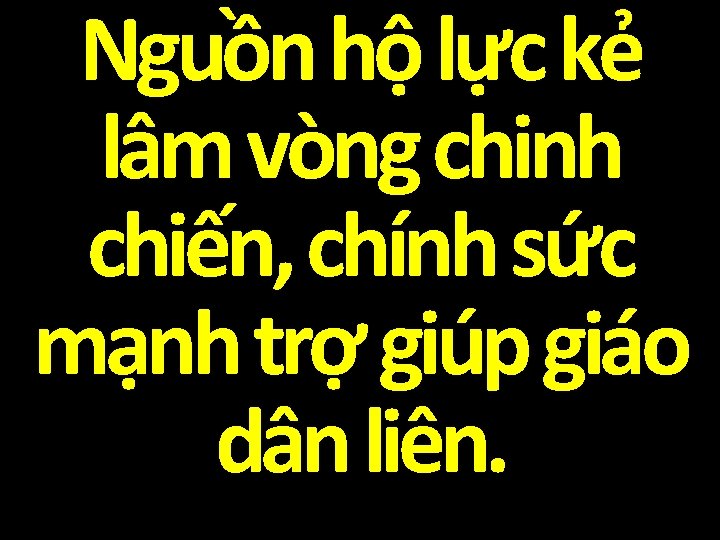 Nguồn hộ lực kẻ lâm vòng chinh chiến, chính sức mạnh trợ giúp giáo dân liên.